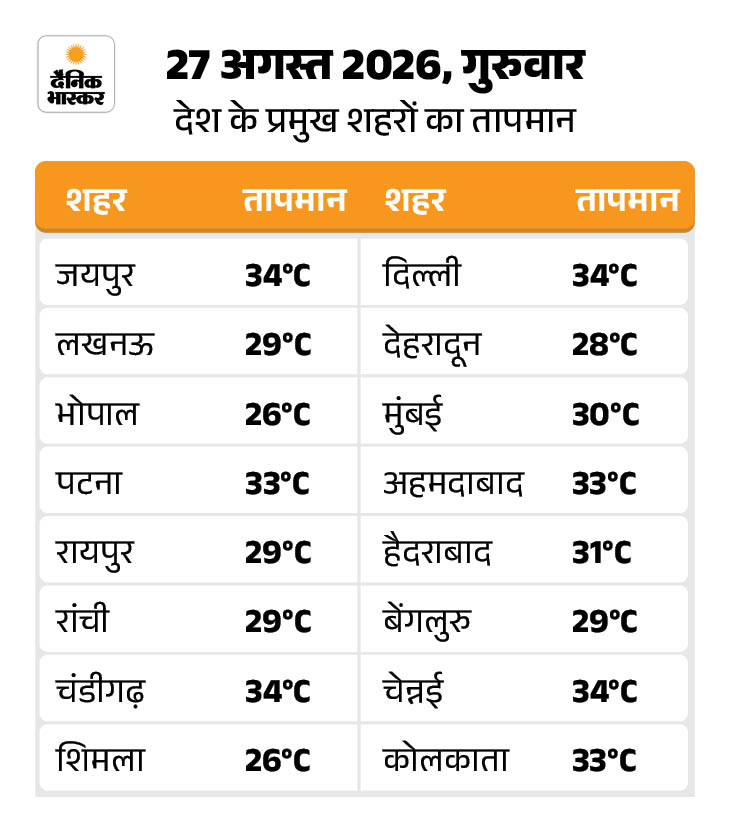 दैनिक भास्कर

27 अगस्त 2026, गुरुवार
देश के प्रमुख शहरों का तापमान

| शहर | तापमान | शहर | तापमान |
|---|---|---|---|
| जयपुर | 34°C | दिल्ली | 34°C |
| लखनऊ | 29°C | देहरादून | 28°C |
| भोपाल | 26°C | मुंबई | 30°C |
| पटना | 33°C | अहमदाबाद | 33°C |
| रायपुर | 29°C | हैदराबाद | 31°C |
| रांची | 29°C | बेंगलुरु | 29°C |
| चंडीगढ़ | 34°C | चेन्नई | 34°C |
| शिमला | 26°C | कोलकाता | 33°C |